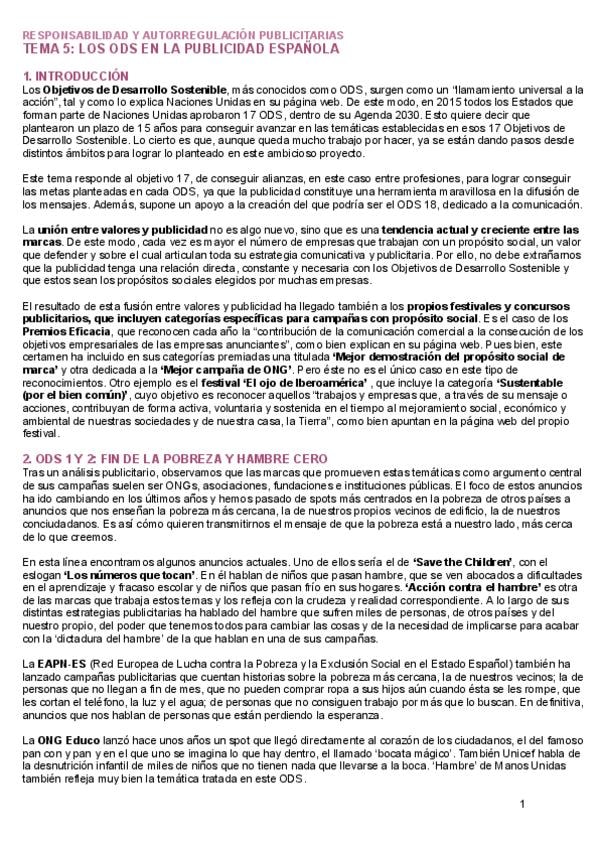 RESPONSABILIDAD Y AUTORREGULACIÓN PUBLICITARIAS
TEMA 5: LOS ODS EN LA PUBLICIDAD ESPAÑOLA

1. INTRODUCCIÓN
Los Objetivos de Desarrollo Sostenible, más conocidos como ODS, surgen como un "llamamiento universal a la acción", tal y como lo explica Naciones Unidas en su página web. De este modo, en 2015 todos los Estados que forman parte de Naciones Unidas aprobaron 17 ODS, dentro de su Agenda 2030. Esto quiere decir que plantearon un plazo de 15 años para conseguir avanzar en las temáticas establecidas en esos 17 Objetivos de Desarrollo Sostenible. Lo cierto es que, aunque queda mucho trabajo por hacer, ya se están dando pasos desde distintos ámbitos para lograr lo planteado en este ambicioso proyecto.

Este tema responde al objetivo 17, de conseguir alianzas, en este caso entre profesiones, para lograr conseguir las metas planteadas en cada ODS, ya que la publicidad constituye una herramienta maravillosa en la difusión de los mensajes. Además, supone un apoyo a la creación del que podría ser el ODS 18, dedicado a la comunicación.

La unión entre valores y publicidad no es algo nuevo, sino que es una tendencia actual y creciente entre las marcas. De este modo, cada vez es mayor el número de empresas que trabajan con un propósito social, un valor que defender y sobre el cual articulan toda su estrategia comunicativa y publicitaria. Por ello, no debe extrañarnos que la publicidad tenga una relación directa, constante y necesaria con los Objetivos de Desarrollo Sostenible y que estos sean los propósitos sociales elegidos por muchas empresas.

El resultado de esta fusión entre valores y publicidad ha llegado también a los propios festivales y concursos publicitarios, que incluyen categorías específicas para campañas con propósito social. Es el caso de los Premios Eficacia, que reconocen cada año la "contribución de la comunicación comercial a la consecución de los objetivos empresariales de las empresas anunciantes", como bien explican en su página web. Pues bien, este certamen ha incluido en sus categorías premiadas una titulada 'Mejor demostración del propósito social de marca' y otra dedicada a la 'Mejor campaña de ONG'. Pero éste no es el único caso en este tipo de reconocimientos. Otro ejemplo es el festival 'El ojo de Iberoamérica' , que incluye la categoría 'Sustentable (por el bien común)', cuyo objetivo es reconocer aquellos "trabajos y empresas que, a través de su mensaje o acciones, contribuyan de forma activa, voluntaria y sostenida en el tiempo al mejoramiento social, económico y ambiental de nuestras sociedades y de nuestra casa, la Tierra", como bien apuntan en la página web del propio festival.

2. ODS 1 Y 2: FIN DE LA POBREZA Y HAMBRE CERO
Tras un análisis publicitario, observamos que las marcas que promueven estas temáticas como argumento central de sus campañas suelen ser ONGs, asociaciones, fundaciones e instituciones públicas. El foco de estos anuncios ha ido cambiando en los últimos años y hemos pasado de spots más centrados en la pobreza de otros países a anuncios que nos enseñan la pobreza más cercana, la de nuestros propios vecinos de edificio, la de nuestros conciudadanos. Es así cómo quieren transmitirnos el mensaje de que la pobreza está a nuestro lado, más cerca de lo que creemos.

En esta línea encontramos algunos anuncios actuales. Uno de ellos sería el de 'Save the Children', con el eslogan 'Los números que tocan'. En él hablan de niños que pasan hambre, que se ven abocados a dificultades en el aprendizaje y fracaso escolar y de niños que pasan frío en sus hogares. 'Acción contra el hambre' es otra de las marcas que trabaja estos temas y los refleja con la crudeza y realidad correspondiente. A lo largo de sus distintas estrategias publicitarias ha hablado del hambre que sufren miles de personas, de otros países y del nuestro propio, del poder que tenemos todos para cambiar las cosas y de la necesidad de implicarse para acabar con la 'dictadura del hambre' de la que hablan en una de sus campañas.

La EAPN-ES (Red Europea de Lucha contra la Pobreza y la Exclusión Social en el Estado Español) también ha lanzado campañas publicitarias que cuentan historias sobre la pobreza más cercana, la de nuestros vecinos; la de personas que no llegan a fin de mes, que no pueden comprar ropa a sus hijos aún cuando ésta se les rompe, que les cortan el teléfono, la luz y el agua; de personas que no consiguen trabajo por más que lo buscan. En definitiva, anuncios que nos hablan de personas que están perdiendo la esperanza.

La ONG Educo lanzó hace unos años un spot que llegó directamente al corazón de los ciudadanos, el del famoso pan con y pan y en el que uno se imagina lo que hay dentro, el llamado 'bocata mágico'. También Unicef habla de la desnutrición infantil de miles de niños que no tienen nada que llevarse a la boca. 'Hambre' de Manos Unidas también refleja muy bien la temática tratada en este ODS.

1